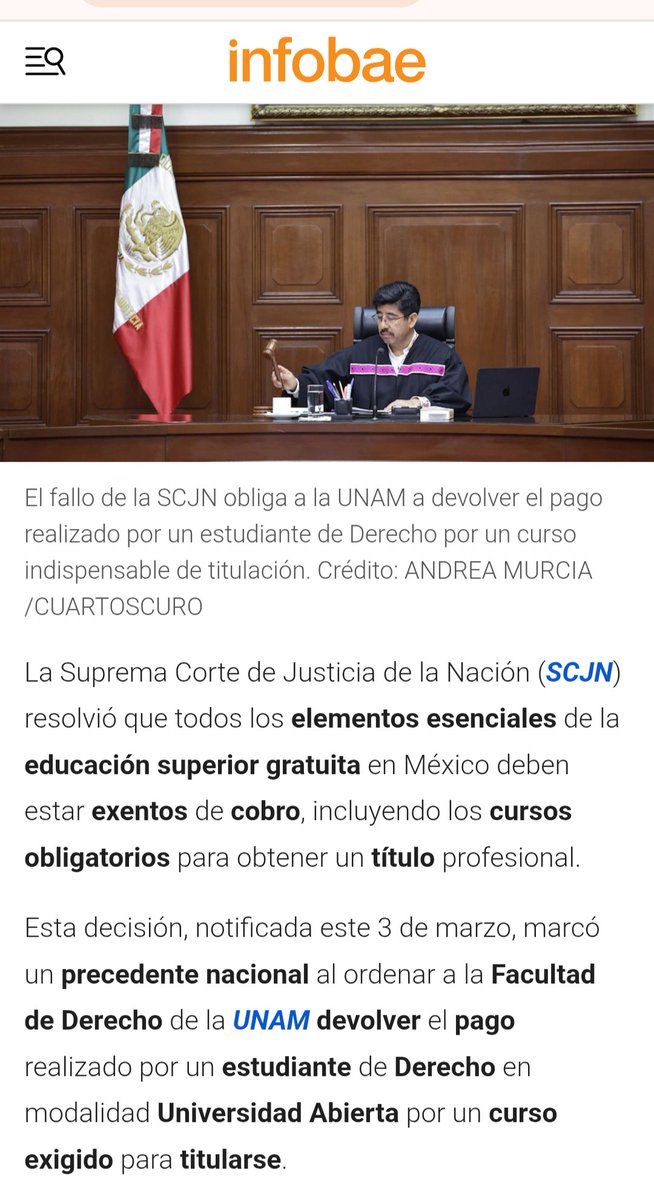 infobae

El fallo de la SCJN obliga a la UNAM a devolver el pago realizado por un estudiante de Derecho por un curso indispensable de titulación. Crédito: ANDREA MURCIA /CUARTOSCURO

La Suprema Corte de Justicia de la Nación (SCJN) resolvió que todos los elementos esenciales de la educación superior gratuita en México deben estar exentos de cobro, incluyendo los cursos obligatorios para obtener un título profesional.

Esta decisión, notificada este 3 de marzo, marcó un precedente nacional al ordenar a la Facultad de Derecho de la UNAM devolver el pago realizado por un estudiante de Derecho en modalidad Universidad Abierta por un curso exigido para titularse.